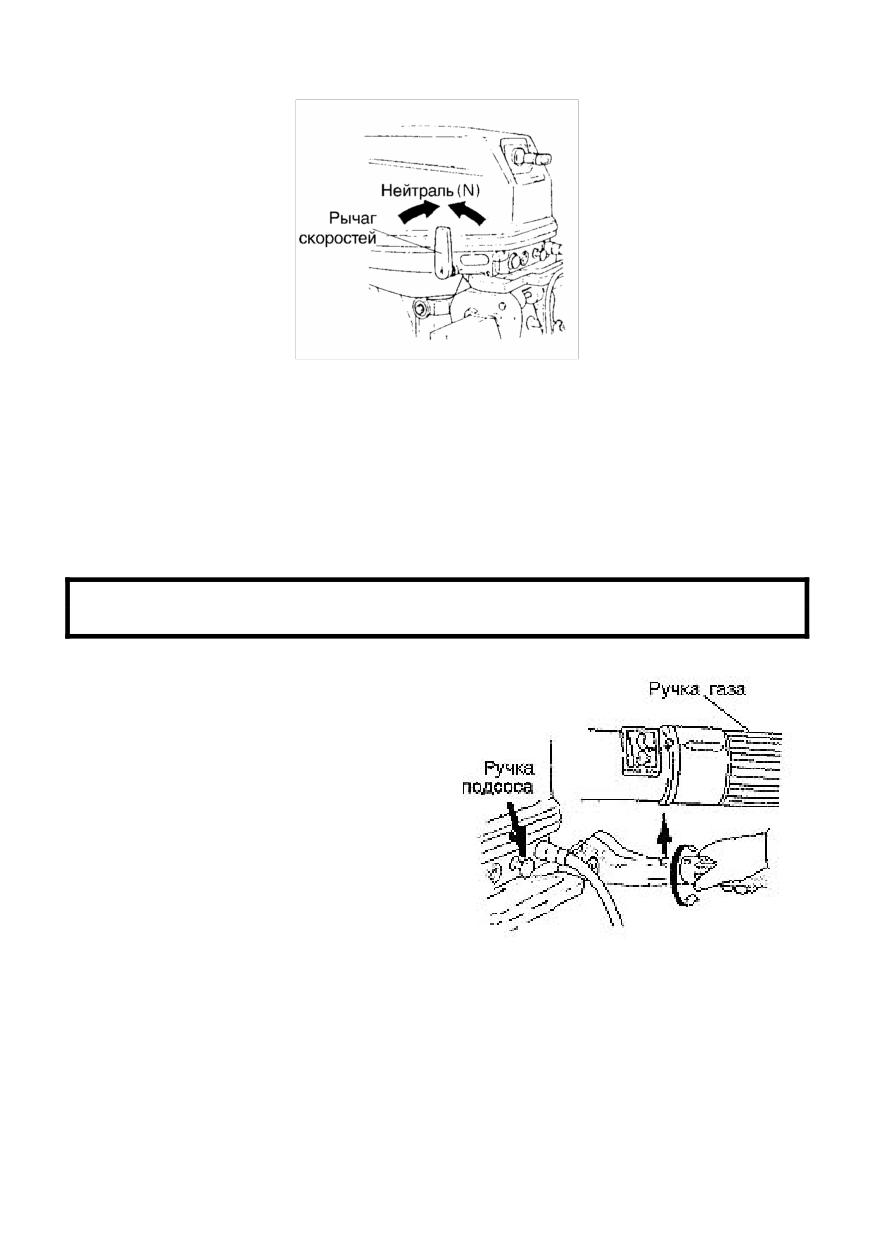 Нейтраль (N)
Рычаг скоростей

Ручка газа
Ручка подсоса